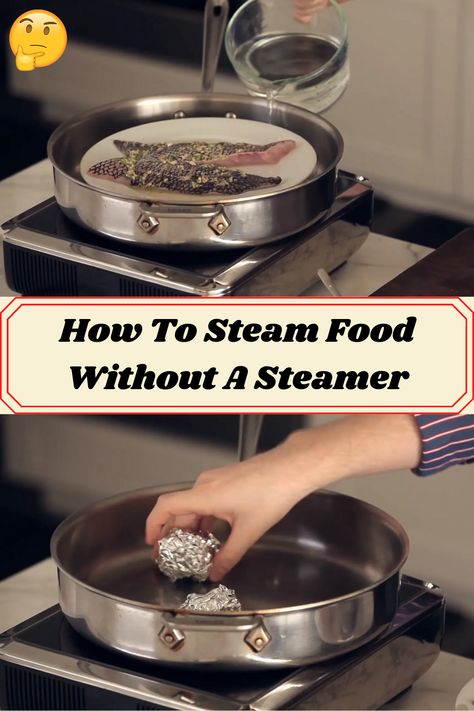 How To Steam Food Without A Steamer